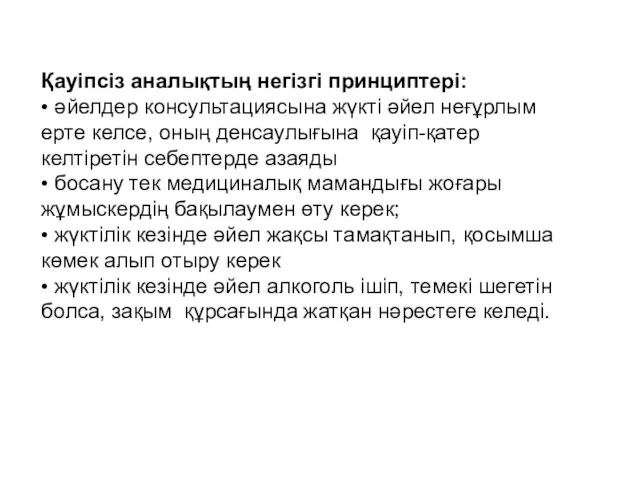 Қауіпсіз аналықтың негізгі принциптері:
• әйелдер консультациясына жүкті әйел неғұрлым ерте келсе, оның денсаулығына қауіп-қатер келтіретін себептерде азаяды
• босану тек медициналық мамандығы жоғары жұмыскердің бақылаумен өту керек;
• жүктілік кезінде әйел жақсы тамақтанып, қосымша көмек алып отыру керек
• жүктілік кезінде әйел алкоголь ішіп, темекі шегетін болса, зақым құрсағында жатқан нәрестеге келеді.